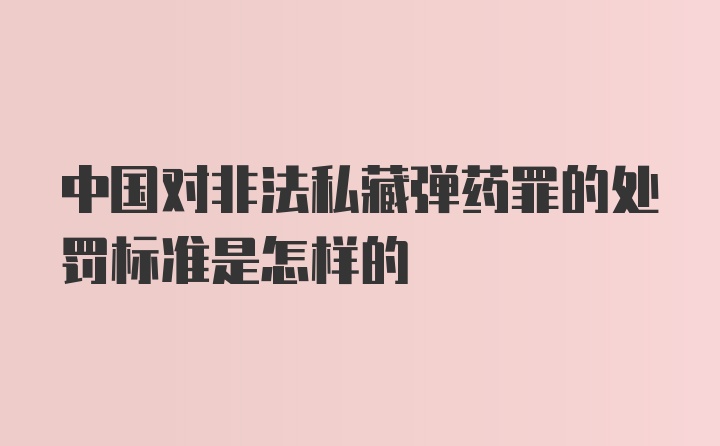 中国对非法私藏弹药罪的处罚标准是怎样的